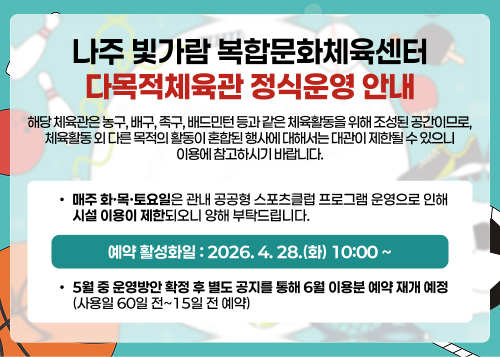 나주 빛가람 복합문화체육센터
다목적체육관 정식운영 안내

해당 체육관은 농구, 배구, 족구, 배드민턴 등과 같은 체육활동을 위해 조성된 공간이므로, 체육활동 외 다른 목적의 활동이 혼합된 행사에 대해서는 대관이 제한될 수 있으니 이용에 참고하시기 바랍니다.

• 매주 화·목·토요일은 관내 공공형 스포츠클럽 프로그램 운영으로 인해 시설 이용이 제한되오니 양해 부탁드립니다.

예약 활성화일 : 2026. 4. 28.(화) 10:00 ~

• 5월 중 운영방안 확정 후 별도 공지를 통해 6월 이용분 예약 재개 예정 (사용일 60일 전~15일 전 예약)